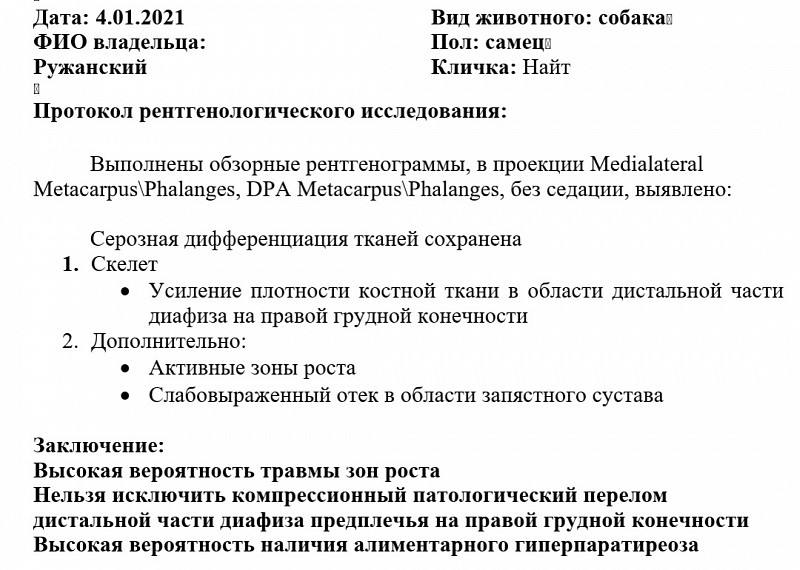 Дата: 4.01.2021
ФИО владельца:
Ружанский

Вид животного: собака
Пол: самец
Кличка: Найт

Протокол рентгенологического исследования:

Выполнены обзорные рентгенограммы, в проекции Medialateral Metacarpus\Phalanges, DPA Metacarpus\Phalanges, без седации, выявлено:

Серозная дифференциация тканей сохранена
1. Скелет
• Усиление плотности костной ткани в области дистальной части диафиза на правой грудной конечности
2. Дополнительно:
• Активные зоны роста
• Слабовыраженный отек в области запястного сустава

Заключение:
Высокая вероятность травмы зон роста
Нельзя исключить компрессионный патологический перелом дистальной части диафиза предплечья на правой грудной конечности
Высокая вероятность наличия алиментарного гиперпаратиреоза